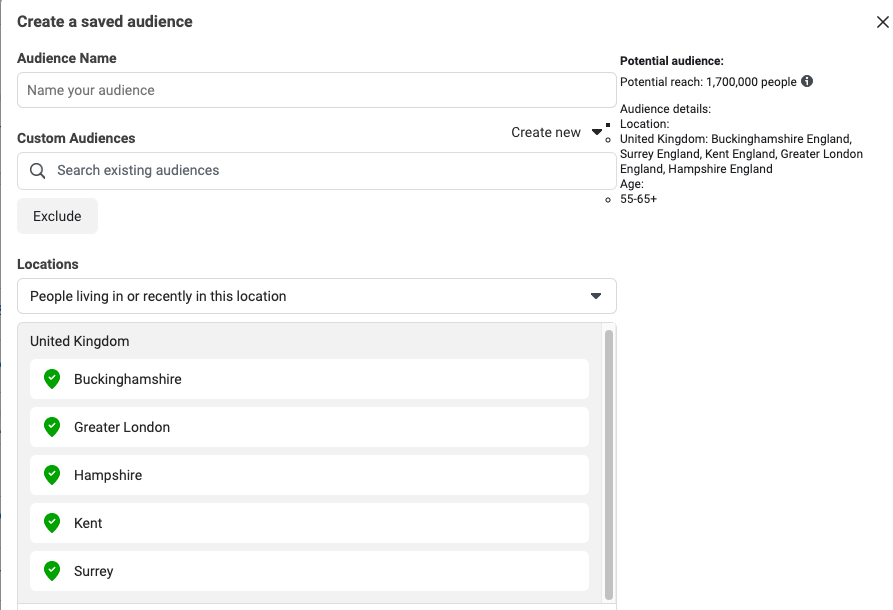 Create a saved audience

Audience Name

Name your audience

Custom Audiences

Create new

Search existing audiences

Exclude

Locations

People living in or recently in this location

United Kingdom

Buckinghamshire

Greater London

Hampshire

Kent

Surrey

Potential audience:

Potential reach: 1,700,000 people

Audience details:

Location:

United Kingdom: Buckinghamshire England, Surrey England, Kent England, Greater London England, Hampshire England

Age:

55-65+